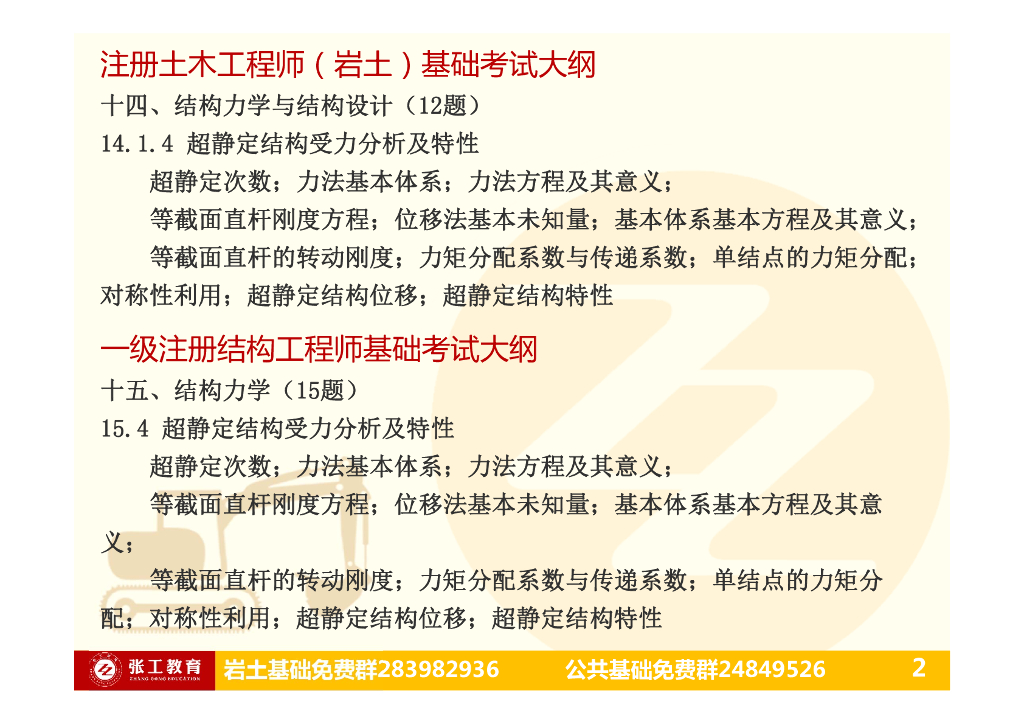 注册土木工程师（岩土）基础考试大纲

十四、结构力学与结构设计（12题）

14.1.4 超静定结构受力分析及特性

超静定次数；力法基本体系；力法方程及其意义；

等截面直杆刚度方程；位移法基本未知量；基本体系基本方程及其意义；

等截面直杆的转动刚度；力矩分配系数与传递系数；单结点的力矩分配；对称性利用；超静定结构位移；超静定结构特性

一级注册结构工程师基础考试大纲

十五、结构力学（15题）

15.4 超静定结构受力分析及特性

超静定次数；力法基本体系；力法方程及其意义；

等截面直杆刚度方程；位移法基本未知量；基本体系基本方程及其意义；

等截面直杆的转动刚度；力矩分配系数与传递系数；单结点的力矩分配；对称性利用；超静定结构位移；超静定结构特性

张工教育
ZHANG GONG EDUCATION

岩土基础免费群283982936 公共基础免费群24849526 2